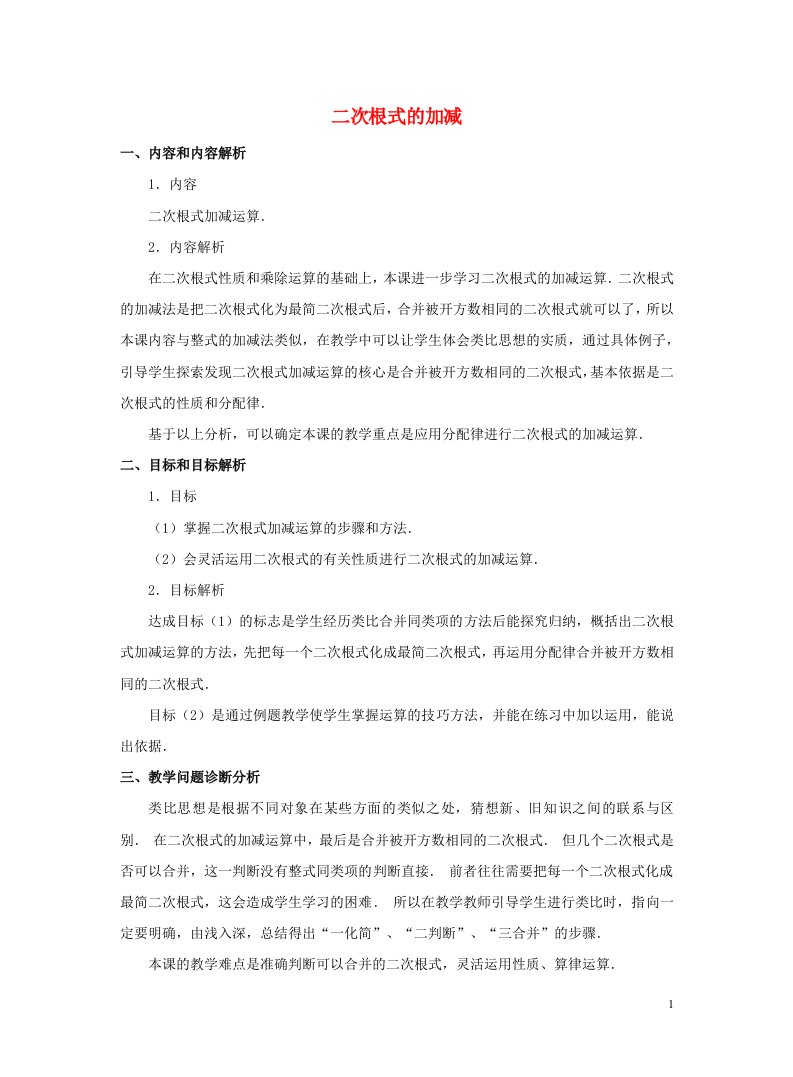 二次根式的加减

一、内容和内容解析

1．内容

二次根式加减运算.

2．内容解析

在二次根式性质和乘除运算的基础上，本课进一步学习二次根式的加减运算.二次根式的加减法是把二次根式化为最简二次根式后，合并被开方数相同的二次根式就可以了，所以本课内容与整式的加减法类似，在教学中可以让学生体会类比思想的实质，通过具体例子，引导学生探索发现二次根式加减运算的核心是合并被开方数相同的二次根式，基本依据是二次根式的性质和分配律.

基于以上分析，可以确定本课的教学重点是应用分配律进行二次根式的加减运算.

二、目标和目标解析

1．目标

（1）掌握二次根式加减运算的步骤和方法.

（2）会灵活运用二次根式的有关性质进行二次根式的加减运算.

2．目标解析

达成目标（1）的标志是学生经历类比合并同类项的方法后能探究归纳，概括出二次根式加减运算的方法，先把每一个二次根式化成最简二次根式，再运用分配律合并被开方数相同的二次根式.

目标（2）是通过例题教学使学生掌握运算的技巧方法，并能在练习中加以运用，能说出依据.

三、教学问题诊断分析

类比思想是根据不同对象在某些方面的类似之处，猜想新、旧知识之间的联系与区别． 在二次根式的加减运算中，最后是合并被开方数相同的二次根式． 但几个二次根式是否可以合并，这一判断没有整式同类项的判断直接． 前者往往需要把每一个二次根式化成最简二次根式，这会造成学生学习的困难． 所以在教学教师引导学生进行类比时，指向一定要明确，由浅入深，总结得出“一化简”、“二判断”、“三合并”的步骤.

本课的教学难点是准确判断可以合并的二次根式，灵活运用性质、算律运算.

1